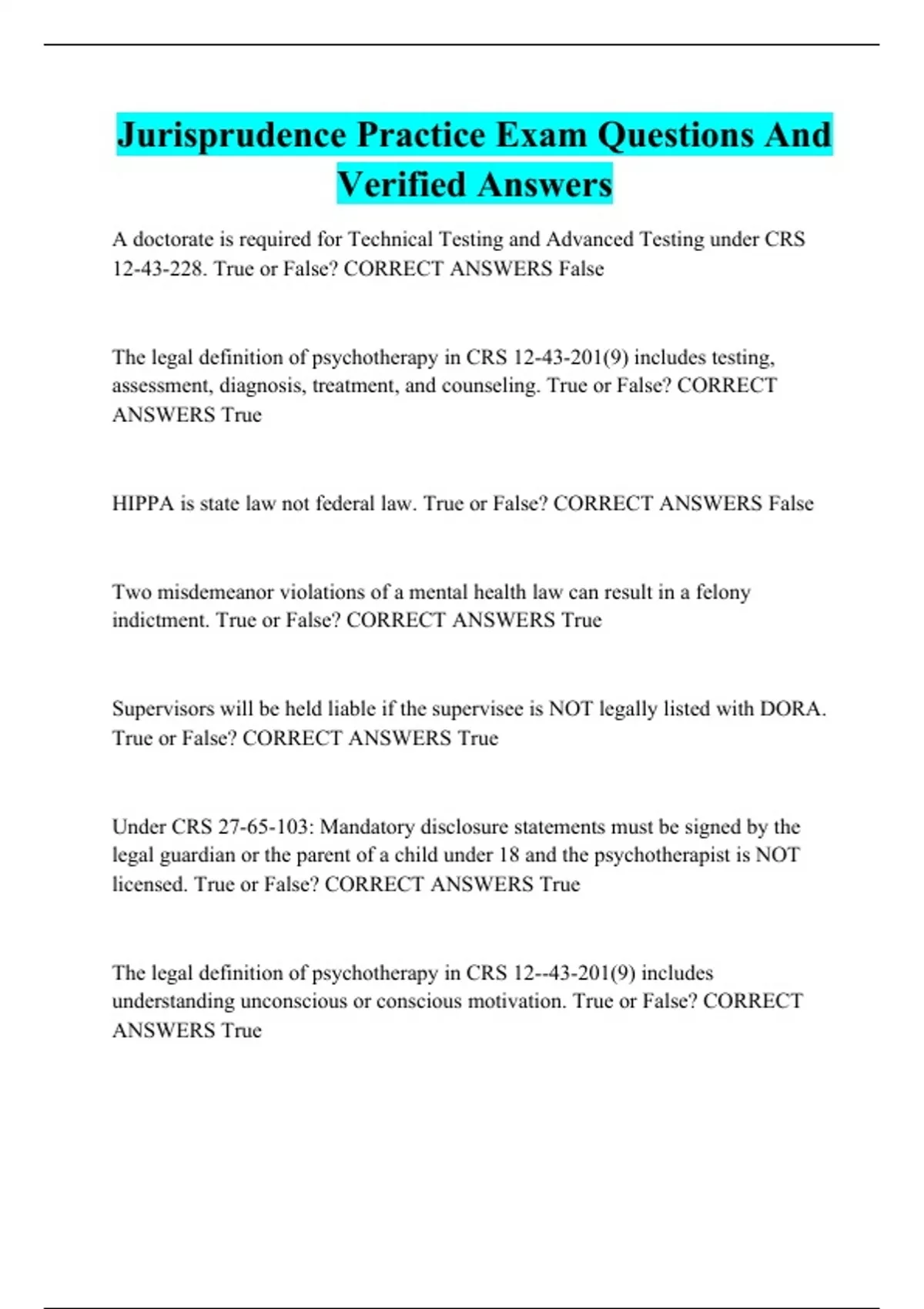 Jurisprudence Practice Exam Questions And Verified Answers

A doctorate is required for Technical Testing and Advanced Testing under CRS 12-43-228. True or False? CORRECT ANSWERS False

The legal definition of psychotherapy in CRS 12-43-201(9) includes testing, assessment, diagnosis, treatment, and counseling. True or False? CORRECT ANSWERS True

HIPPA is state law not federal law. True or False? CORRECT ANSWERS False

Two misdemeanor violations of a mental health law can result in a felony indictment. True or False? CORRECT ANSWERS True

Supervisors will be held liable if the supervisee is NOT legally listed with DORA. True or False? CORRECT ANSWERS True

Under CRS 27-65-103: Mandatory disclosure statements must be signed by the legal guardian or the parent of a child under 18 and the psychotherapist is NOT licensed. True or False? CORRECT ANSWERS True

The legal definition of psychotherapy in CRS 12--43-201(9) includes understanding unconscious or conscious motivation. True or False? CORRECT ANSWERS True